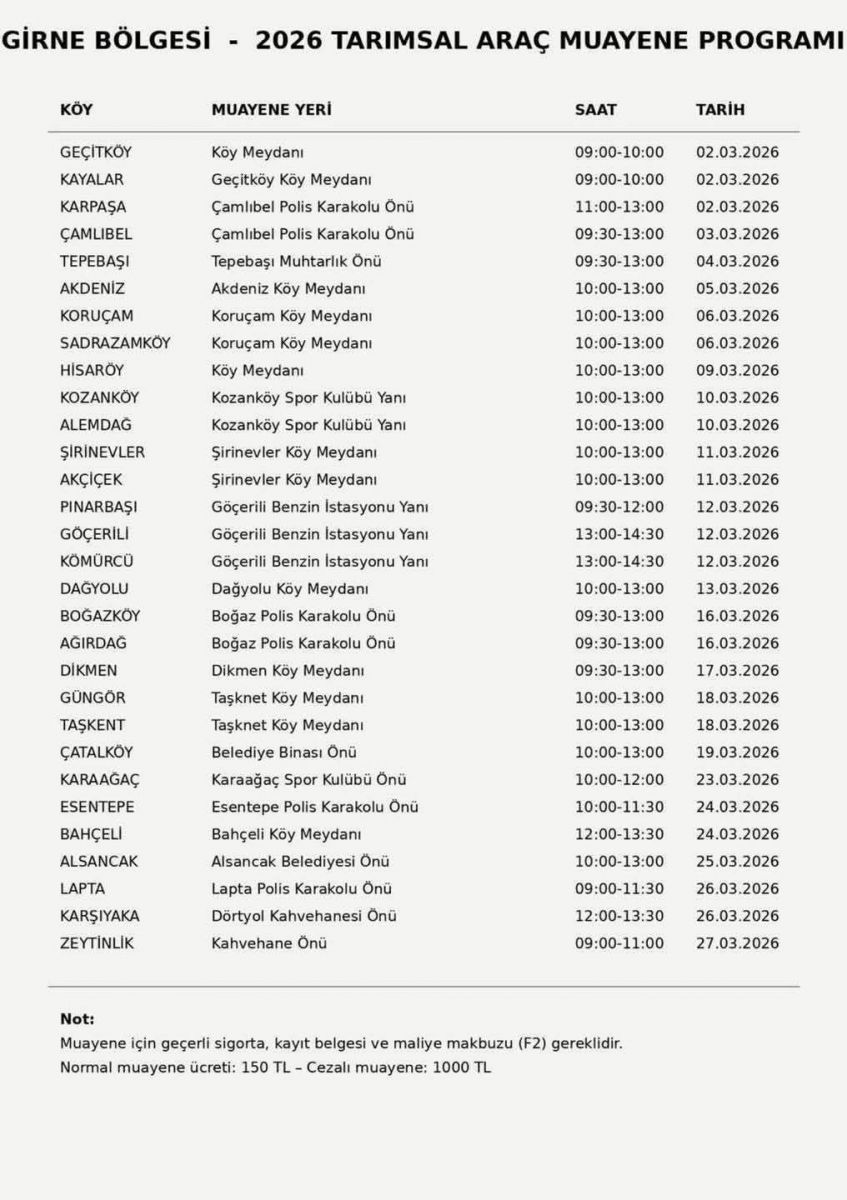 GİRNE BÖLGESİ - 2026 TARIMSAL ARAÇ MUAYENE PROGRAMI

| KÖY | MUAYENE YERİ | SAAT | TARİH |
|---|---|---|---|
| GEÇİTKÖY | Köy Meydanı | 09:00-10:00 | 02.03.2026 |
| KAYALAR | Geçitköy Köy Meydanı | 09:00-10:00 | 02.03.2026 |
| KARPAŞA | Çamlıbel Polis Karakolu Önü | 11:00-13:00 | 02.03.2026 |
| ÇAMLIBEL | Çamlıbel Polis Karakolu Önü | 09:30-13:00 | 03.03.2026 |
| TEPEBAŞI | Tepebaşı Muhtarlık Önü | 09:30-13:00 | 04.03.2026 |
| AKDENİZ | Akdeniz Köy Meydanı | 10:00-13:00 | 05.03.2026 |
| KORUÇAM | Koruçam Köy Meydanı | 10:00-13:00 | 06.03.2026 |
| SADRAZAMKÖY | Koruçam Köy Meydanı | 10:00-13:00 | 06.03.2026 |
| HİSARÖY | Köy Meydanı | 10:00-13:00 | 09.03.2026 |
| KOZANKÖY | Kozanköy Spor Kulübü Yanı | 10:00-13:00 | 10.03.2026 |
| ALEMDAĞ | Kozanköy Spor Kulübü Yanı | 10:00-13:00 | 10.03.2026 |
| ŞİRİNEVLER | Şirinevler Köy Meydanı | 10:00-13:00 | 11.03.2026 |
| AKÇİÇEK | Şirinevler Köy Meydanı | 10:00-13:00 | 11.03.2026 |
| PINARBAŞI | Göçerili Benzin İstasyonu Yanı | 09:30-12:00 | 12.03.2026 |
| GÖÇERİLİ | Göçerili Benzin İstasyonu Yanı | 13:00-14:30 | 12.03.2026 |
| KÖMÜRCÜ | Göçerili Benzin İstasyonu Yanı | 13:00-14:30 | 12.03.2026 |
| DAĞYOLU | Dağyolu Köy Meydanı | 10:00-13:00 | 13.03.2026 |
| BOĞAZKÖY | Boğaz Polis Karakolu Önü | 09:30-13:00 | 16.03.2026 |
| AĞIRDAĞ | Boğaz Polis Karakolu Önü | 09:30-13:00 | 16.03.2026 |
| DİKMEN | Dikmen Köy Meydanı | 09:30-13:00 | 17.03.2026 |
| GÜNGÖR | Taşknet Köy Meydanı | 10:00-13:00 | 18.03.2026 |
| TAŞKENT | Taşknet Köy Meydanı | 10:00-13:00 | 18.03.2026 |
| ÇATALKÖY | Belediye Binası Önü | 10:00-13:00 | 19.03.2026 |
| KARAAĞAÇ | Karaağaç Spor Kulübü Önü | 10:00-12:00 | 23.03.2026 |
| ESENTEPE | Esentepe Polis Karakolu Önü | 10:00-11:30 | 24.03.2026 |
| BAHÇELİ | Bahçeli Köy Meydanı | 12:00-13:30 | 24.03.2026 |
| ALSANCAK | Alsancak Belediyesi Önü | 10:00-13:00 | 25.03.2026 |
| LAPTA | Lapta Polis Karakolu Önü | 09:00-11:30 | 26.03.2026 |
| KARŞIYAKA | Dörtyol Kahvehanesi Önü | 12:00-13:30 | 26.03.2026 |
| ZEYTİNLİK | Kahvehane Önü | 09:00-11:00 | 27.03.2026 |

Not:
Muayene için geçerli sigorta, kayıt belgesi ve maliye makbuzu (F2) gereklidir.
Normal muayene ücreti: 150 TL – Cezalı muayene: 1000 TL